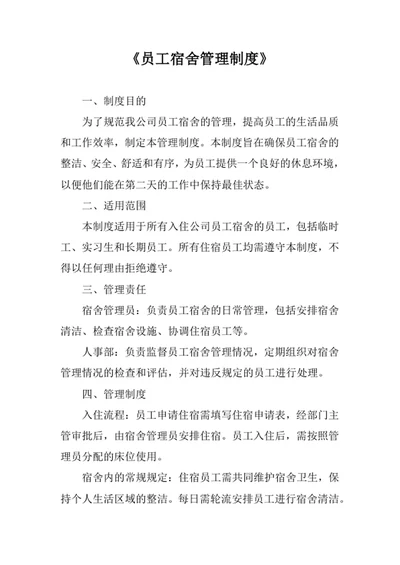 《员工宿舍管理制度》

一、制度目的

为了规范我公司员工宿舍的管理，提高员工的生活品质和工作效率，制定本管理制度。本制度旨在确保员工宿舍的整洁、安全、舒适和有序，为员工提供一个良好的休息环境，以便他们能在第二天的工作中保持最佳状态。

二、适用范围

本制度适用于所有入住公司员工宿舍的员工，包括临时工、实习生和长期员工。所有住宿员工均需遵守本制度，不得以任何理由拒绝遵守。

三、管理责任

宿舍管理员：负责员工宿舍的日常管理，包括安排宿舍清洁、检查宿舍设施、协调住宿员工等。

人事部：负责监督员工宿舍管理情况，定期组织对宿舍管理情况的检查和评估，并对违反规定的员工进行处理。

四、管理制度

入住流程：员工申请住宿需填写住宿申请表，经部门主管审批后，由宿舍管理员安排住宿。员工入住后，需按照管理员分配的床位使用。

宿舍内的常规规定：住宿员工需共同维护宿舍卫生，保持个人生活区域的整洁。每日需轮流安排员工进行宿舍清洁。